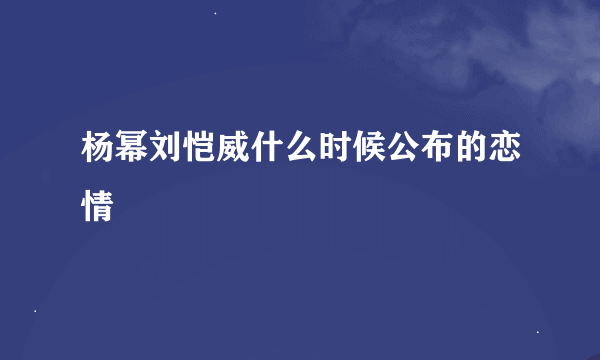 杨幂刘恺威什么时候公布的恋情